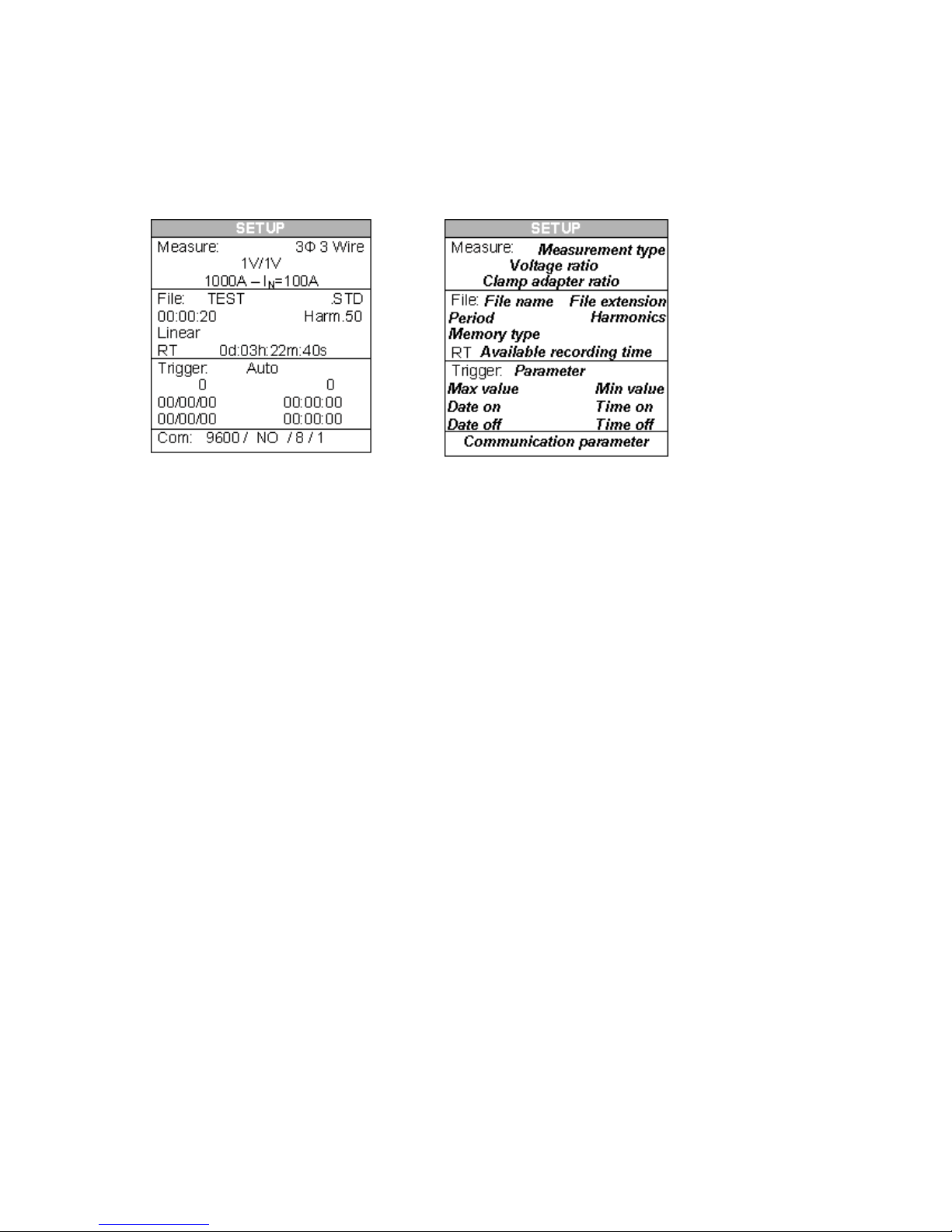 SETUP

Measure: 3Φ 3 Wire
1V/1V
1000A – $I_N$=100A

File: TEST .STD
00:00:20 Harm.50
Linear
RT 0d:03h:22m:40s

Trigger: Auto
0 0
00/00/00 00:00:00
00/00/00 00:00:00

Com: 9600 / NO / 8 / 1

SETUP

Measure: Measurement type
Voltage ratio
Clamp adapter ratio

File: File name File extension
Period Harmonics
Memory type
RT Available recording time

Trigger: Parameter
Max value Min value
Date on Time on
Date off Time off

Communication parameter